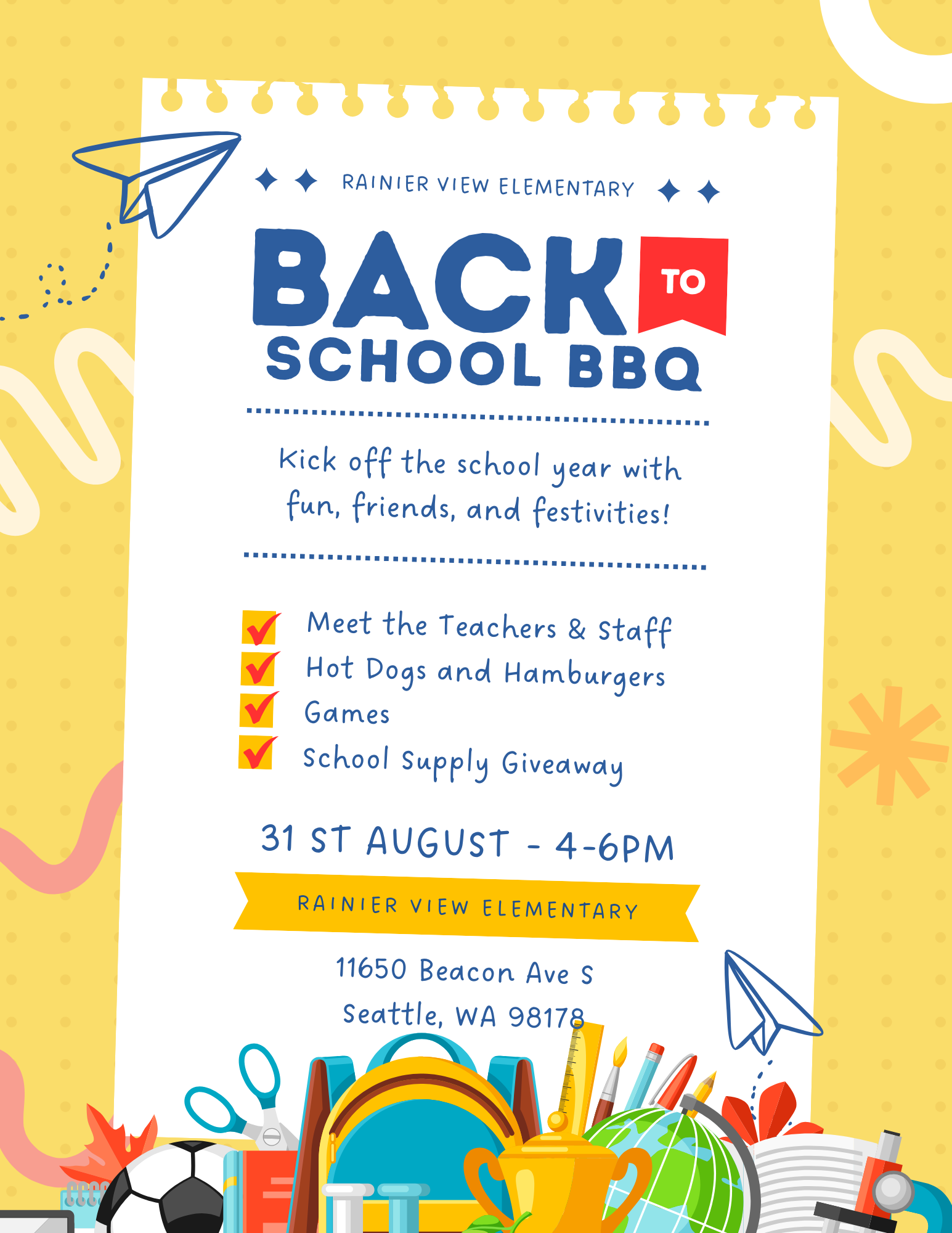 RAINIER VIEW ELEMENTARY

BACK TO SCHOOL BBQ

Kick off the school year with fun, friends, and festivities!

☑ Meet the Teachers & Staff
☑ Hot Dogs and Hamburgers
☑ Games
☑ School Supply Giveaway

31 ST AUGUST - 4-6PM

RAINIER VIEW ELEMENTARY

11650 Beacon Ave S
Seattle, WA 98178